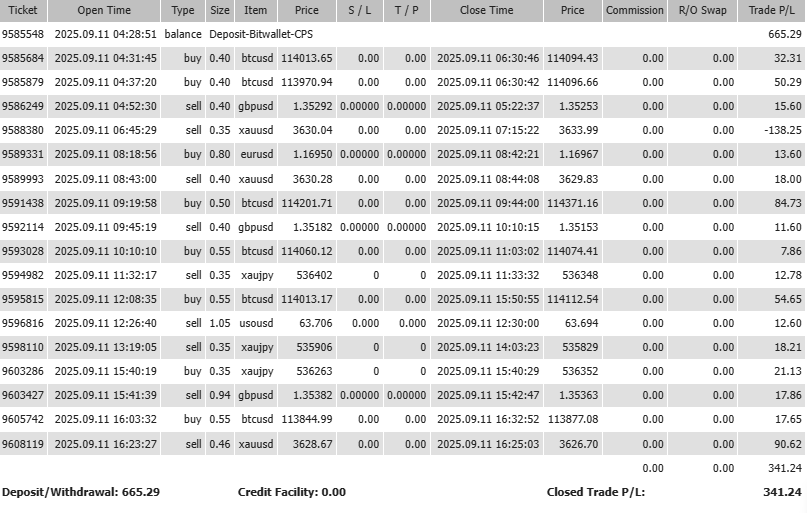 | Ticket | Open Time | Type | Size | Item | Price | S / L | T / P | Close Time | Price | Commission | R/O Swap | Trade P/L |
|---|---|---|---|---|---|---|---|---|---|---|---|---|
| 9585548 | 2025.09.11 04:28:51 | balance | Deposit-Bitwallet-CPS | | | | | | | | | 665.29 |
| 9585684 | 2025.09.11 04:31:45 | buy | 0.40 | btcusd | 114013.65 | 0.00 | 0.00 | 2025.09.11 06:30:46 | 114094.43 | 0.00 | 0.00 | 32.31 |
| 9585879 | 2025.09.11 04:37:20 | buy | 0.40 | btcusd | 113970.94 | 0.00 | 0.00 | 2025.09.11 06:30:42 | 114096.66 | 0.00 | 0.00 | 50.29 |
| 9586249 | 2025.09.11 04:52:30 | sell | 0.40 | gbpusd | 1.35292 | 0.00000 | 0.00000 | 2025.09.11 05:22:37 | 1.35253 | 0.00 | 0.00 | 15.60 |
| 9588380 | 2025.09.11 06:45:29 | sell | 0.35 | xauusd | 3630.04 | 0.00 | 0.00 | 2025.09.11 07:15:22 | 3633.99 | 0.00 | 0.00 | -138.25 |
| 9589331 | 2025.09.11 08:18:56 | buy | 0.80 | eurusd | 1.16950 | 0.00000 | 0.00000 | 2025.09.11 08:42:21 | 1.16967 | 0.00 | 0.00 | 13.60 |
| 9589993 | 2025.09.11 08:43:00 | sell | 0.40 | xauusd | 3630.28 | 0.00 | 0.00 | 2025.09.11 08:44:08 | 3629.83 | 0.00 | 0.00 | 18.00 |
| 9591438 | 2025.09.11 09:19:58 | buy | 0.50 | btcusd | 114201.71 | 0.00 | 0.00 | 2025.09.11 09:44:00 | 114371.16 | 0.00 | 0.00 | 84.73 |
| 9592114 | 2025.09.11 09:45:19 | sell | 0.40 | gbpusd | 1.35182 | 0.00000 | 0.00000 | 2025.09.11 10:10:15 | 1.35153 | 0.00 | 0.00 | 11.60 |
| 9593028 | 2025.09.11 10:10:10 | buy | 0.55 | btcusd | 114060.12 | 0.00 | 0.00 | 2025.09.11 11:03:02 | 114074.41 | 0.00 | 0.00 | 7.86 |
| 9594982 | 2025.09.11 11:32:17 | sell | 0.35 | xaujpy | 536402 | 0 | 0 | 2025.09.11 11:33:32 | 536348 | 0.00 | 0.00 | 12.78 |
| 9595815 | 2025.09.11 12:08:35 | buy | 0.55 | btcusd | 114013.17 | 0.00 | 0.00 | 2025.09.11 15:50:55 | 114112.54 | 0.00 | 0.00 | 54.65 |
| 9596816 | 2025.09.11 12:26:40 | sell | 1.05 | usousd | 63.706 | 0.000 | 0.000 | 2025.09.11 12:30:00 | 63.694 | 0.00 | 0.00 | 12.60 |
| 9598110 | 2025.09.11 13:19:05 | sell | 0.35 | xaujpy | 535906 | 0 | 0 | 2025.09.11 14:03:23 | 535829 | 0.00 | 0.00 | 18.21 |
| 9603286 | 2025.09.11 15:40:19 | buy | 0.35 | xaujpy | 536263 | 0 | 0 | 2025.09.11 15:40:29 | 536352 | 0.00 | 0.00 | 21.13 |
| 9603427 | 2025.09.11 15:41:39 | sell | 0.94 | gbpusd | 1.35382 | 0.00000 | 0.00000 | 2025.09.11 15:42:47 | 1.35363 | 0.00 | 0.00 | 17.86 |
| 9605742 | 2025.09.11 16:03:32 | buy | 0.55 | btcusd | 113844.99 | 0.00 | 0.00 | 2025.09.11 16:32:52 | 113877.08 | 0.00 | 0.00 | 17.65 |
| 9608119 | 2025.09.11 16:23:27 | sell | 0.46 | xauusd | 3628.67 | 0.00 | 0.00 | 2025.09.11 16:25:03 | 3626.70 | 0.00 | 0.00 | 90.62 |
| | | | | | | | | | | 0.00 | 0.00 | 341.24 |

Deposit/Withdrawal: 665.29 Credit Facility: 0.00 Closed Trade P/L: 341.24